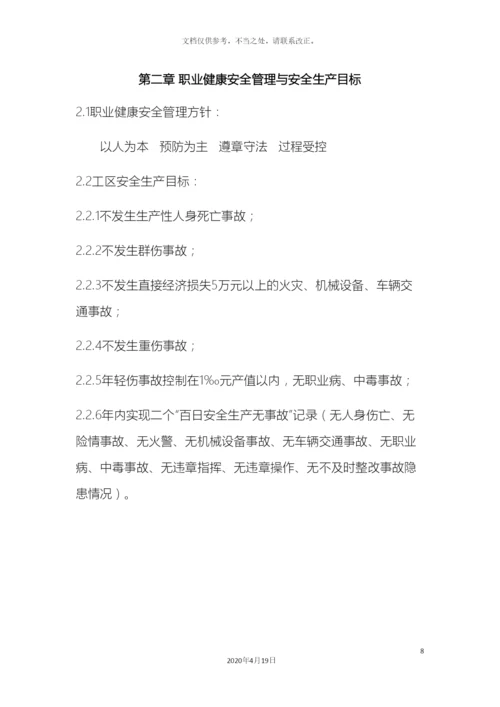 文档仅供参考，不当之处，请联系改正。

第二章 职业健康安全管理与安全生产目标

2.1职业健康安全管理方针：

以人为本 预防为主 遵章守法 过程受控

2.2工区安全生产目标：

2.2.1不发生生产性人身死亡事故；

2.2.2不发生群伤事故；

2.2.3不发生直接经济损失5万元以上的火灾、机械设备、车辆交通事故；

2.2.4不发生重伤事故；

2.2.5年轻伤事故控制在1‰元产值以内，无职业病、中毒事故；

2.2.6年内实现二个“百日安全生产无事故”记录（无人身伤亡、无险情事故、无火警、无机械设备事故、无车辆交通事故、无职业病、中毒事故、无违章指挥、无违章操作、无不及时整改事故隐患情况）。

8

2020年4月19日